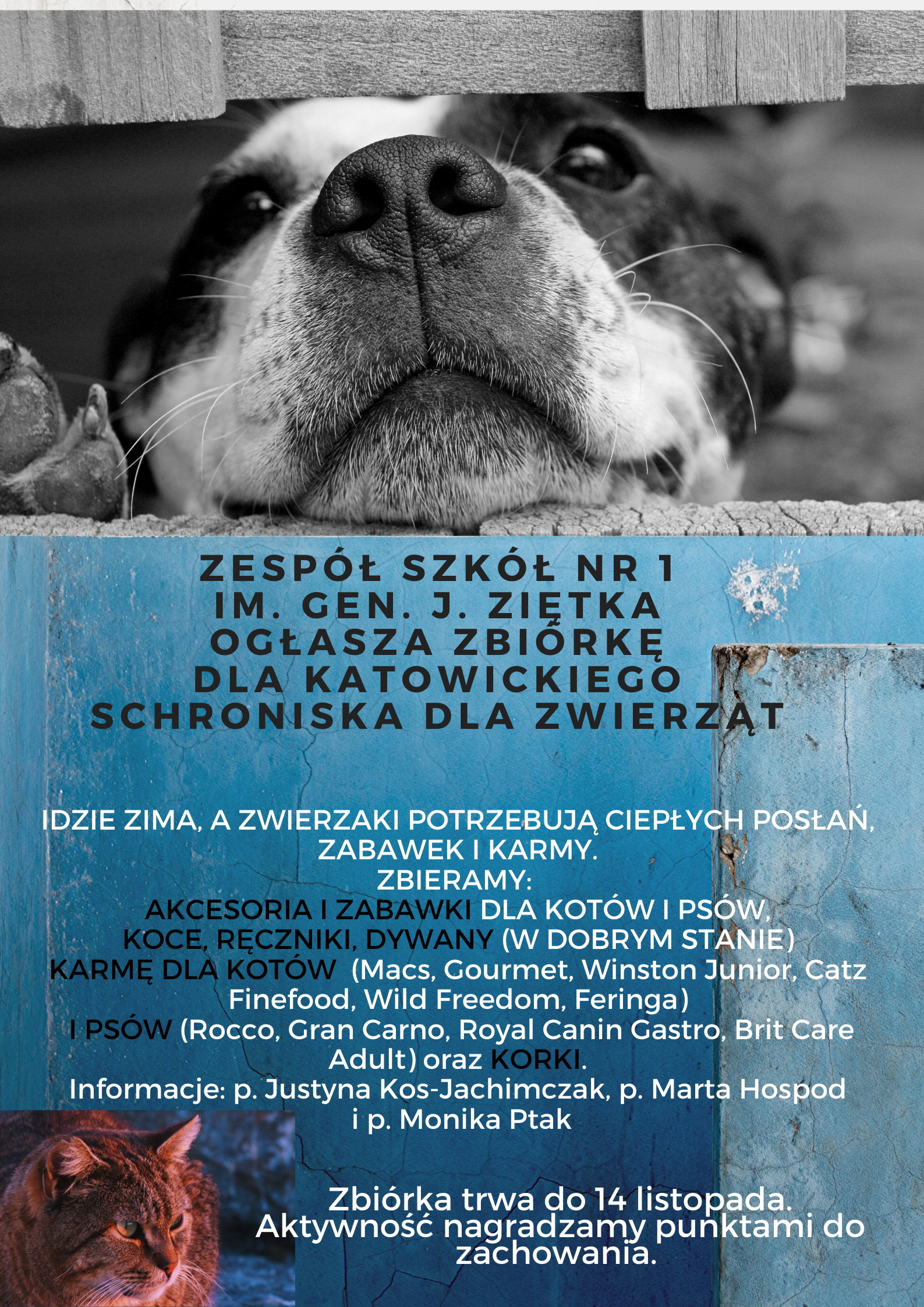 ZESPÓŁ SZKÓŁ NR 1
IM. GEN. J. ZIĘTKA
OGŁASZA ZBIÓRKĘ
DLA KATOWICKIEGO
SCHRONISKA DLA ZWIERZĄT

IDZIE ZIMA, A ZWIERZAKI POTRZEBUJĄ CIEPŁYCH POSŁAŃ, ZABAWEK I KARMY.
ZBIERAMY:
AKCESORIA I ZABAWKI DLA KOTÓW I PSÓW,
KOCE, RĘCZNIKI, DYWANY (W DOBRYM STANIE)
KARMĘ DLA KOTÓW (Macs, Gourmet, Winston Junior, Catz Finefood, Wild Freedom, Feringa)
I PSÓW (Rocco, Gran Carno, Royal Canin Gastro, Brit Care Adult) oraz KORKI.
Informacje: p. Justyna Kos-Jachimczak, p. Marta Hospod i p. Monika Ptak

Zbiórka trwa do 14 listopada.
Aktywność nagradzamy punktami do zachowania.